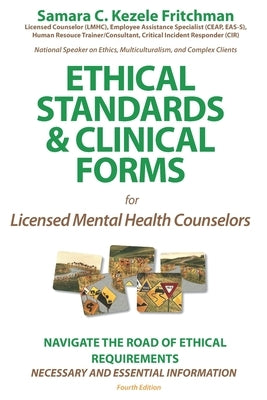 Samara C. Kezele Fritchman
Licensed Counselor (LMHC), Employee Assistance Specialist (CEAP, EAS-S), Human Resouce Trainer/Consultant, Critical Incident Responder (CIR)

National Speaker on Ethics, Multiculturalism, and Complex Clients

ETHICAL STANDARDS & CLINICAL FORMS

for

Licensed Mental Health Counselors

NAVIGATE THE ROAD OF ETHICAL REQUIREMENTS

NECESSARY AND ESSENTIAL INFORMATION

Fourth Edition